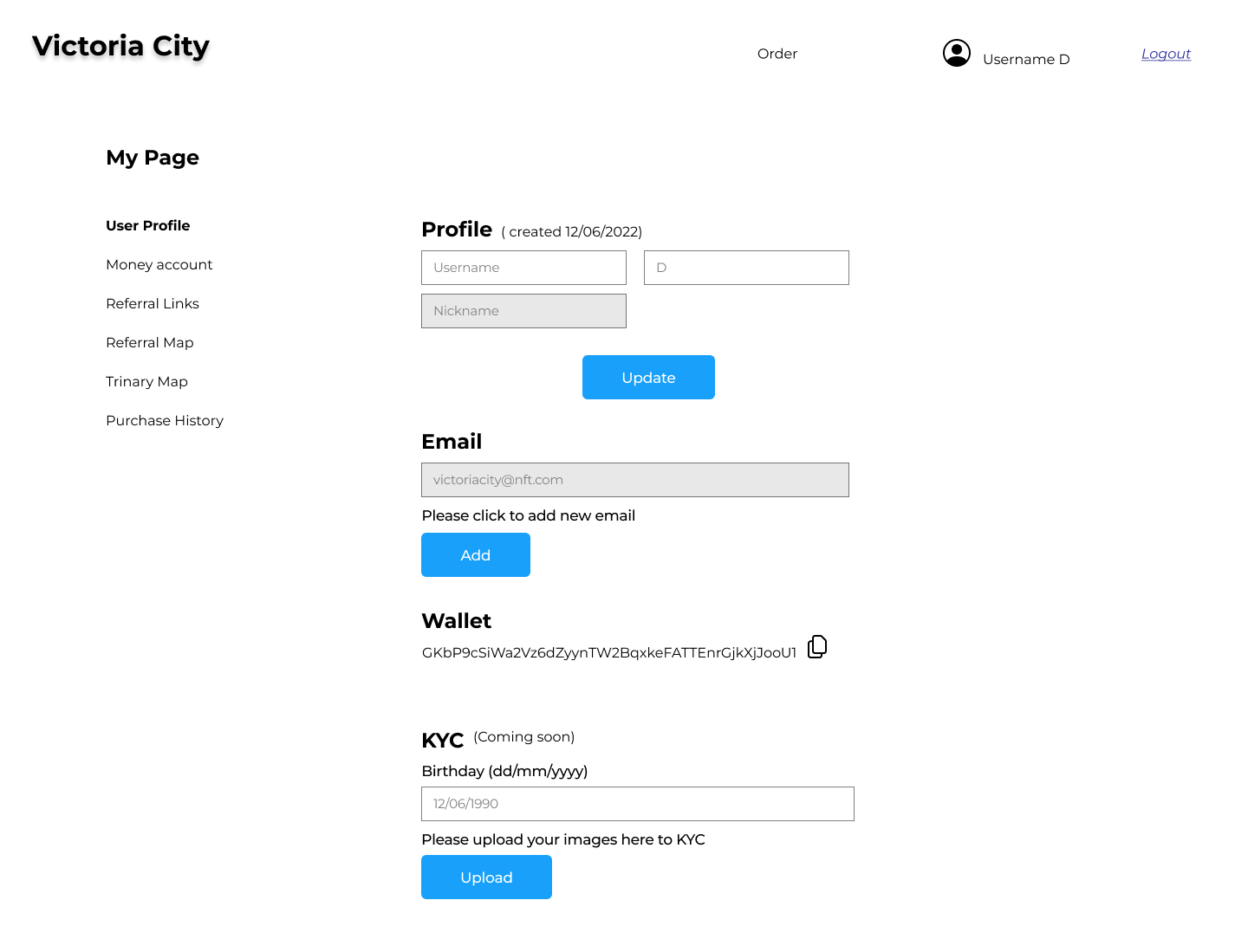 Victoria City

Order

Username D

Logout

My Page

User Profile

Money account

Referral Links

Referral Map

Trinary Map

Purchase History

Profile ( created 12/06/2022)

Username

D

Nickname

Update

Email

victoriacity@nft.com

Please click to add new email

Add

Wallet

GKbP9cSiWa2Vz6dZyynTW2BqxkeFATTEnrGjkXjJooU1

KYC (Coming soon)

Birthday (dd/mm/yyyy)

12/06/1990

Please upload your images here to KYC

Upload